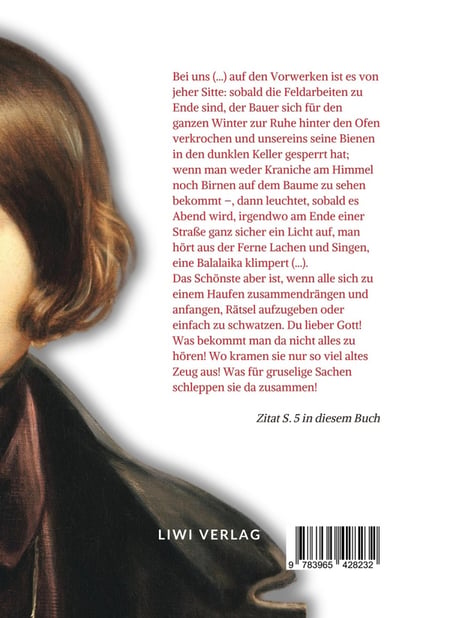 Bei uns (...) auf den Vorwerken ist es von jeher Sitte: sobald die Feldarbeiten zu Ende sind, der Bauer sich für den ganzen Winter zur Ruhe hinter den Ofen verkrochen und unsereins seine Bienen in den dunklen Keller gesperrt hat; wenn man weder Kraniche am Himmel noch Birnen auf dem Baume zu sehen bekommt –, dann leuchtet, sobald es Abend wird, irgendwo am Ende einer Straße ganz sicher ein Licht auf, man hört aus der Ferne Lachen und Singen, eine Balalaika klimpert (...).
Das Schönste aber ist, wenn alle sich zu einem Haufen zusammendrängen und anfangen, Rätsel aufzugeben oder einfach zu schwatzen. Du lieber Gott! Was bekommt man da nicht alles zu hören! Wo kramen sie nur so viel altes Zeug aus! Was für gruselige Sachen schleppen sie da zusammen!

Zitat S. 5 in diesem Buch

LIWI VERLAG

9 783965 428232